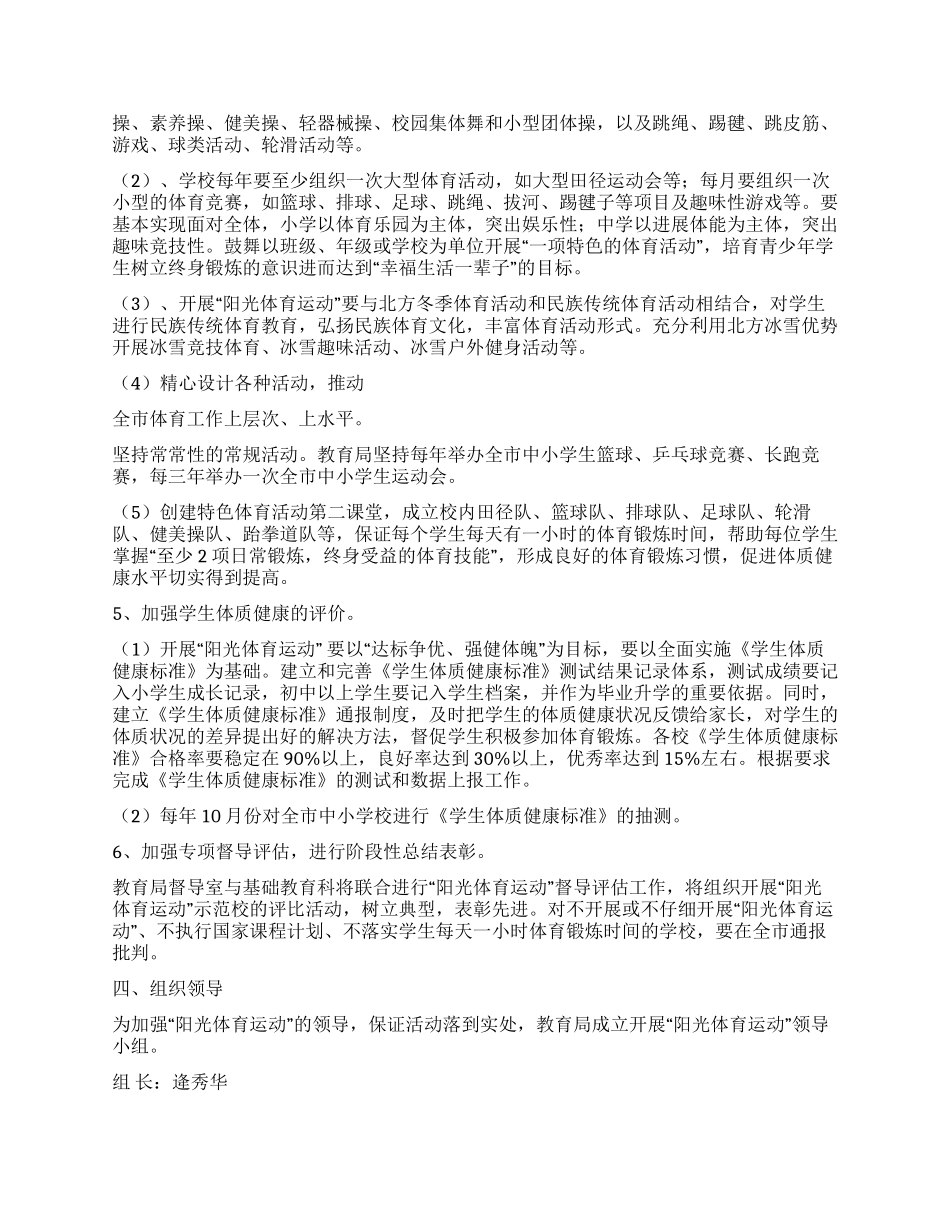 操、素养操、健美操、轻器械操、校园集体舞和小型团体操，以及跳绳、踢毽、跳皮筋、游戏、球类活动、轮滑活动等。

（2）、学校每年要至少组织一次大型体育活动，如大型田径运动会等；每月要组织一次小型的体育竞赛，如篮球、排球、足球、跳绳、拔河、踢毽子等项目及趣味性游戏等。要基本实现面对全体，小学以体育乐园为主体，突出娱乐性；中学以进展体能为主体，突出趣味竞技性。鼓舞以班级、年级或学校为单位开展“一项特色的体育活动”，培育青少年学生树立终身锻炼的意识进而达到“幸福生活一辈子”的目标。

（3）、开展“阳光体育运动”要与北方冬季体育活动和民族传统体育活动相结合，对学生进行民族传统体育教育，弘扬民族体育文化，丰富体育活动形式。充分利用北方冰雪优势开展冰雪竞技体育、冰雪趣味活动、冰雪户外健身活动等。

（4）精心设计各种活动，推动

全市体育工作上层次、上水平。

坚持常常性的常规活动。教育局坚持每年举办全市中小学生篮球、乒乓球竞赛、长跑竞赛，每三年举办一次全市中小学生运动会。

（5）创建特色体育活动第二课堂，成立校内田径队、篮球队、排球队、足球队、轮滑队、健美操队、跆拳道队等，保证每个学生每天有一小时的体育锻炼时间，帮助每位学生掌握“至少 2 项日常锻炼，终身受益的体育技能”，形成良好的体育锻炼习惯，促进体质健康水平切实得到提高。

5、加强学生体质健康的评价。

（1）开展“阳光体育运动” 要以“达标争优、强健体魄”为目标，要以全面实施《学生体质健康标准》为基础。建立和完善《学生体质健康标准》测试结果记录体系，测试成绩要记入小学生成长记录，初中以上学生要记入学生档案，并作为毕业升学的重要依据。同时，建立《学生体质健康标准》通报制度，及时把学生的体质健康状况反馈给家长，对学生的体质状况的差异提出好的解决方法，督促学生积极参加体育锻炼。各校《学生体质健康标准》合格率要稳定在 90%以上，良好率达到 30%以上，优秀率达到 15%左右。根据要求完成《学生体质健康标准》的测试和数据上报工作。

（2）每年 10 月份对全市中小学校进行《学生体质健康标准》的抽测。

6、加强专项督导评估，进行阶段性总结表彰。

教育局督导室与基础教育科将联合进行“阳光体育运动”督导评估工作，将组织开展“阳光体育运动”示范校的评比活动，树立典型，表彰先进。对不开展或不仔细开展“阳光体育运动”、不执行国家课程计划、不落实学生每天一小时体育锻炼时间的学校，要在全市通报批判。

四、组织领导

为加强“阳光体育运动”的领导，保证活动落到实处，教育局成立开展“阳光体育运动”领导小组。

组 长：逄秀华